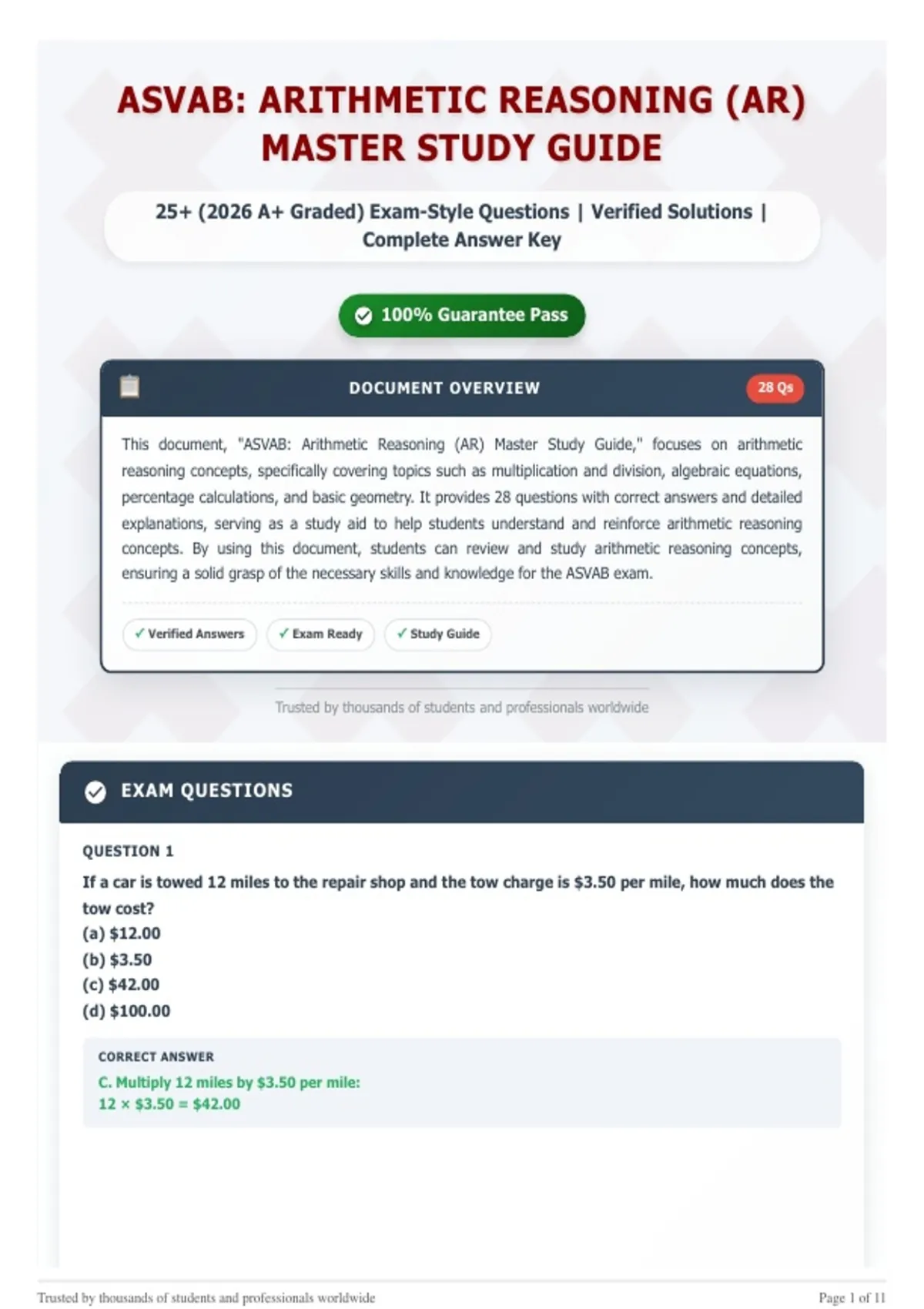 ASVAB: ARITHMETIC REASONING (AR) MASTER STUDY GUIDE

25+ (2026 A+ Graded) Exam-Style Questions | Verified Solutions | Complete Answer Key

100% Guarantee Pass

DOCUMENT OVERVIEW

28 Qs

This document, "ASVAB: Arithmetic Reasoning (AR) Master Study Guide," focuses on arithmetic reasoning concepts, specifically covering topics such as multiplication and division, algebraic equations, percentage calculations, and basic geometry. It provides 28 questions with correct answers and detailed explanations, serving as a study aid to help students understand and reinforce arithmetic reasoning concepts. By using this document, students can review and study arithmetic reasoning concepts, ensuring a solid grasp of the necessary skills and knowledge for the ASVAB exam.

✓ Verified Answers
✓ Exam Ready
✓ Study Guide

Trusted by thousands of students and professionals worldwide

EXAM QUESTIONS

QUESTION 1

If a car is towed 12 miles to the repair shop and the tow charge is $3.50 per mile, how much does the tow cost?
(a) $12.00
(b) $3.50
(c) $42.00
(d) $100.00

CORRECT ANSWER

C. Multiply 12 miles by $3.50 per mile:
12 × $3.50 = $42.00

Trusted by thousands of students and professionals worldwide

Page 1 of 11